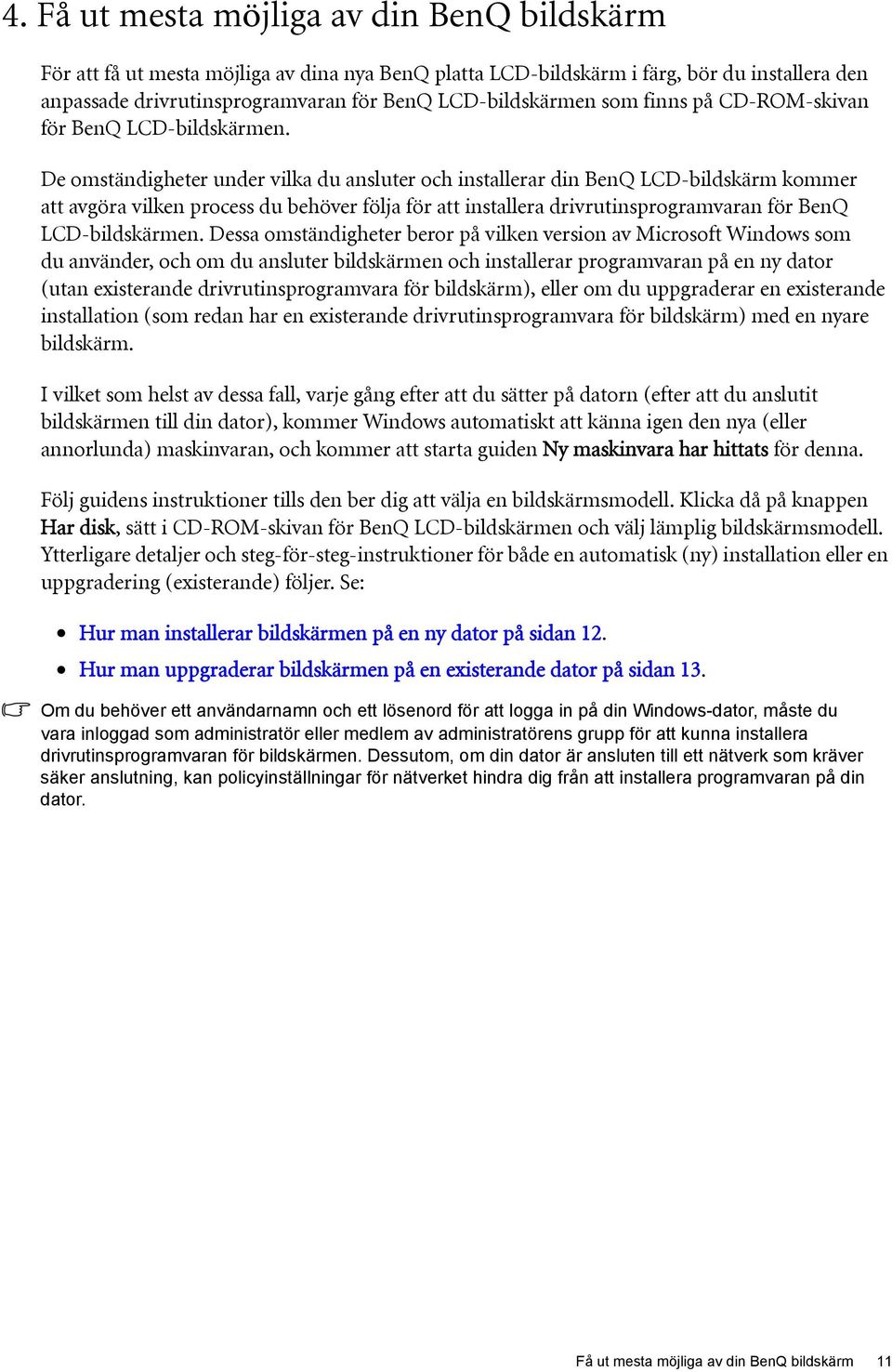 4. Få ut mesta möjliga av din BenQ bildskärm

För att få ut mesta möjliga av dina nya BenQ platta LCD-bildskärm i färg, bör du installera den anpassade drivrutinsprogramvaran för BenQ LCD-bildskärmen som finns på CD-ROM-skivan för BenQ LCD-bildskärmen.

De omständigheter under vilka du ansluter och installerar din BenQ LCD-bildskärm kommer att avgöra vilken process du behöver följa för att installera drivrutinsprogramvaran för BenQ LCD-bildskärmen. Dessa omständigheter beror på vilken version av Microsoft Windows som du använder, och om du ansluter bildskärmen och installerar programvaran på en ny dator (utan existerande drivrutinsprogramvara för bildskärm), eller om du uppgraderar en existerande installation (som redan har en existerande drivrutinsprogramvara för bildskärm) med en nyare bildskärm.

I vilket som helst av dessa fall, varje gång efter att du sätter på datorn (efter att du anslutit bildskärmen till din dator), kommer Windows automatiskt att känna igen den nya (eller annorlunda) maskinvaran, och kommer att starta guiden Ny maskinvara har hittats för denna.

Följ guidens instruktioner tills den ber dig att välja en bildskärmsmodell. Klicka då på knappen Har disk, sätt i CD-ROM-skivan för BenQ LCD-bildskärmen och välj lämplig bildskärmsmodell. Ytterligare detaljer och steg-för-steg-instruktioner för både en automatisk (ny) installation eller en uppgradering (existerande) följer. Se:

• Hur man installerar bildskärmen på en ny dator på sidan 12.
• Hur man uppgraderar bildskärmen på en existerande dator på sidan 13.

Om du behöver ett användarnamn och ett lösenord för att logga in på din Windows-dator, måste du vara inloggad som administratör eller medlem av administratörens grupp för att kunna installera drivrutinsprogramvaran för bildskärmen. Dessutom, om din dator är ansluten till ett nätverk som kräver säker anslutning, kan policyinställningar för nätverket hindra dig från att installera programvaran på din dator.

Få ut mesta möjliga av din BenQ bildskärm 11